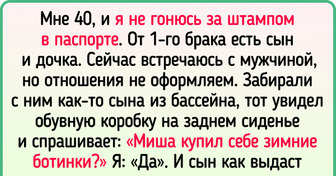 Мне 40, и я не гонюсь за штампом в паспорте. От 1-го брака есть сын и дочка. Сейчас встречаюсь с мужчиной, но отношения не оформляем. Забирали с ним как-то сына из бассейна, тот увидел обувную коробку на заднем сиденье и спрашивает: «Миша купил себе зимние ботинки?» Я: «Да». И сын как выдаст